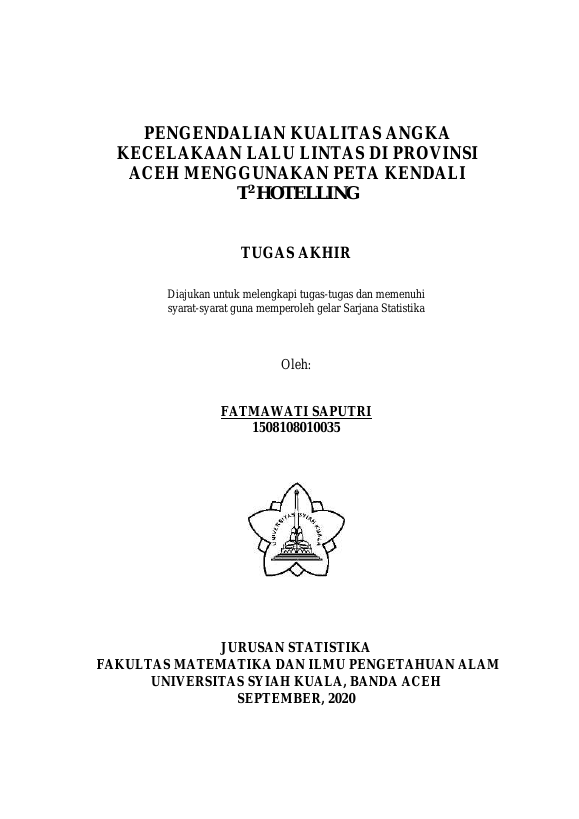 PENGENDALIAN KUALITAS ANGKA KECELAKAAN LALU LINTAS DI PROVINSI ACEH MENGGUNAKAN PETA KENDALI $T^2$ HOTELLING

TUGAS AKHIR

Diajukan untuk melengkapi tugas-tugas dan memenuhi syarat-syarat guna memperoleh gelar Sarjana Statistika

Oleh:

FATMAWATI SAPUTRI
1508108010035

UNIVERSITAS SYIAH KUALA

JURUSAN STATISTIKA
FAKULTAS MATEMATIKA DAN ILMU PENGETAHUAN ALAM
UNIVERSITAS SYIAH KUALA, BANDA ACEH
SEPTEMBER, 2020